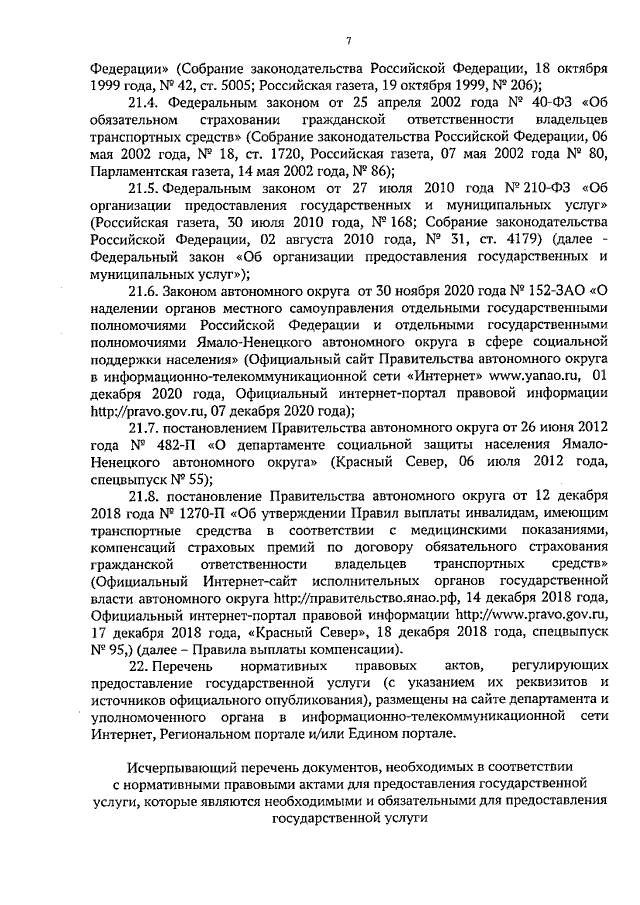 7

Федерации» (Собрание законодательства Российской Федерации, 18 октября 1999 года, № 42, ст. 5005; Российская газета, 19 октября 1999, № 206);

21.4. Федеральным законом от 25 апреля 2002 года № 40-ФЗ «Об обязательном страховании гражданской ответственности владельцев транспортных средств» (Собрание законодательства Российской Федерации, 06 мая 2002 года, № 18, ст. 1720, Российская газета, 07 мая 2002 года № 80, Парламентская газета, 14 мая 2002 года, № 86);

21.5. Федеральным законом от 27 июля 2010 года № 210-ФЗ «Об организации предоставления государственных и муниципальных услуг» (Российская газета, 30 июля 2010 года, № 168; Собрание законодательства Российской Федерации, 02 августа 2010 года, № 31, ст. 4179) (далее - Федеральный закон «Об организации предоставления государственных и муниципальных услуг»);

21.6. Законом автономного округа от 30 ноября 2020 года № 152-ЗАО «О наделении органов местного самоуправления отдельными государственными полномочиями Российской Федерации и отдельными государственными полномочиями Ямало-Ненецкого автономного округа в сфере социальной поддержки населения» (Официальный сайт Правительства автономного округа в информационно-телекоммуникационной сети «Интернет» www.yanao.ru, 01 декабря 2020 года, Официальный интернет-портал правовой информации http://pravo.gov.ru, 07 декабря 2020 года);

21.7. постановлением Правительства автономного округа от 26 июня 2012 года № 482-П «О департаменте социальной защиты населения Ямало-Ненецкого автономного округа» (Красный Север, 06 июля 2012 года, спецвыпуск № 55);

21.8. постановление Правительства автономного округа от 12 декабря 2018 года № 1270-П «Об утверждении Правил выплаты инвалидам, имеющим транспортные средства в соответствии с медицинскими показаниями, компенсаций страховых премий по договору обязательного страхования гражданской ответственности владельцев транспортных средств» (Официальный Интернет-сайт исполнительных органов государственной власти автономного округа http://правительство.янао.рф, 14 декабря 2018 года, Официальный интернет-портал правовой информации http://www.pravo.gov.ru, 17 декабря 2018 года, «Красный Север», 18 декабря 2018 года, спецвыпуск № 95,) (далее – Правила выплаты компенсации).

22. Перечень нормативных правовых актов, регулирующих предоставление государственной услуги (с указанием их реквизитов и источников официального опубликования), размещены на сайте департамента и уполномоченного органа в информационно-телекоммуникационной сети Интернет, Региональном портале и/или Едином портале.

Исчерпывающий перечень документов, необходимых в соответствии с нормативными правовыми актами для предоставления государственной услуги, которые являются необходимыми и обязательными для предоставления государственной услуги